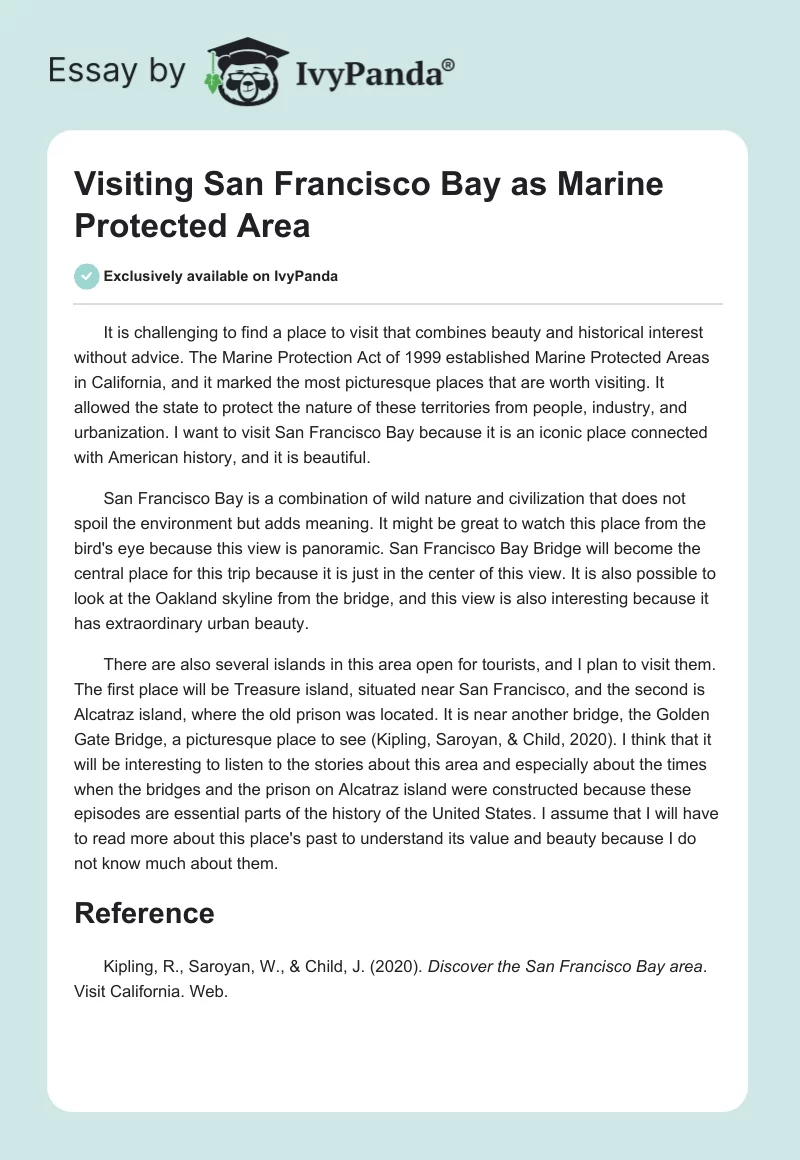 Essay by IvyPanda®

Visiting San Francisco Bay as Marine Protected Area

Exclusively available on IvyPanda

It is challenging to find a place to visit that combines beauty and historical interest without advice. The Marine Protection Act of 1999 established Marine Protected Areas in California, and it marked the most picturesque places that are worth visiting. It allowed the state to protect the nature of these territories from people, industry, and urbanization. I want to visit San Francisco Bay because it is an iconic place connected with American history, and it is beautiful.

San Francisco Bay is a combination of wild nature and civilization that does not spoil the environment but adds meaning. It might be great to watch this place from the bird's eye because this view is panoramic. San Francisco Bay Bridge will become the central place for this trip because it is just in the center of this view. It is also possible to look at the Oakland skyline from the bridge, and this view is also interesting because it has extraordinary urban beauty.

There are also several islands in this area open for tourists, and I plan to visit them. The first place will be Treasure island, situated near San Francisco, and the second is Alcatraz island, where the old prison was located. It is near another bridge, the Golden Gate Bridge, a picturesque place to see (Kipling, Saroyan, & Child, 2020). I think that it will be interesting to listen to the stories about this area and especially about the times when the bridges and the prison on Alcatraz island were constructed because these episodes are essential parts of the history of the United States. I assume that I will have to read more about this place's past to understand its value and beauty because I do not know much about them.

Reference

Kipling, R., Saroyan, W., & Child, J. (2020). Discover the San Francisco Bay area. Visit California. Web.